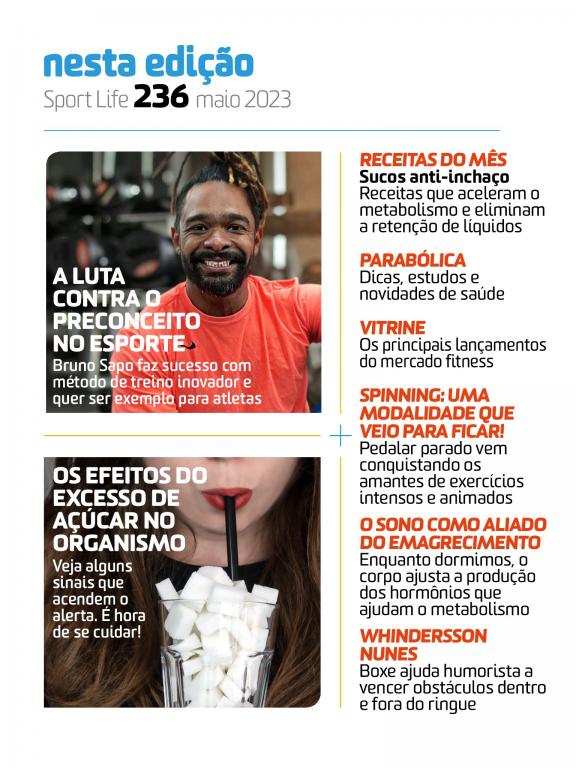 nesta edição
Sport Life 236 maio 2023

A LUTA CONTRA O PRECONCEITO NO ESPORTE
Bruno Sapo faz sucesso com método de treino inovador e quer ser exemplo para atletas

OS EFEITOS DO EXCESSO DE AÇÚCAR NO ORGANISMO
Veja alguns sinais que acendem o alerta. É hora de se cuidar!

RECEITAS DO MÊS
Sucos anti-inchaço
Receitas que aceleram o metabolismo e eliminam a retenção de líquidos

PARABÓLICA
Dicas, estudos e novidades de saúde

VITRINE
Os principais lançamentos do mercado fitness

SPINNING: UMA MODALIDADE QUE VEIO PARA FICAR!
Pedalar parado vem conquistando os amantes de exercícios intensos e animados

O SONO COMO ALIADO DO EMAGRECIMENTO
Enquanto dormimos, o corpo ajusta a produção dos hormônios que ajudam o metabolismo

WHINDERSSON NUNES
Boxe ajuda humorista a vencer obstáculos dentro e fora do ringue